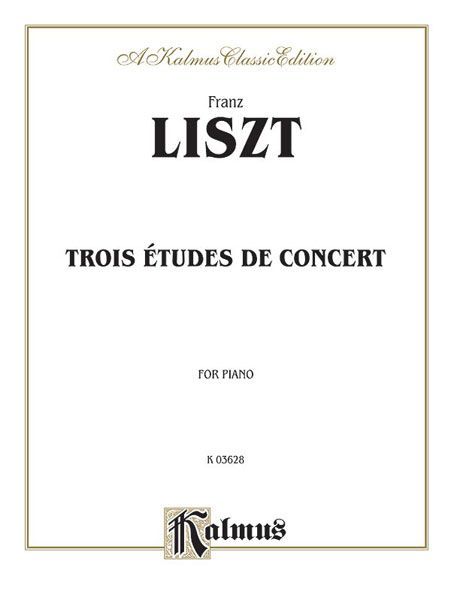 A Kalmus Classic Edition

Franz

LISZT

TROIS ÉTUDES DE CONCERT

FOR PIANO

K 03628

Kalmus